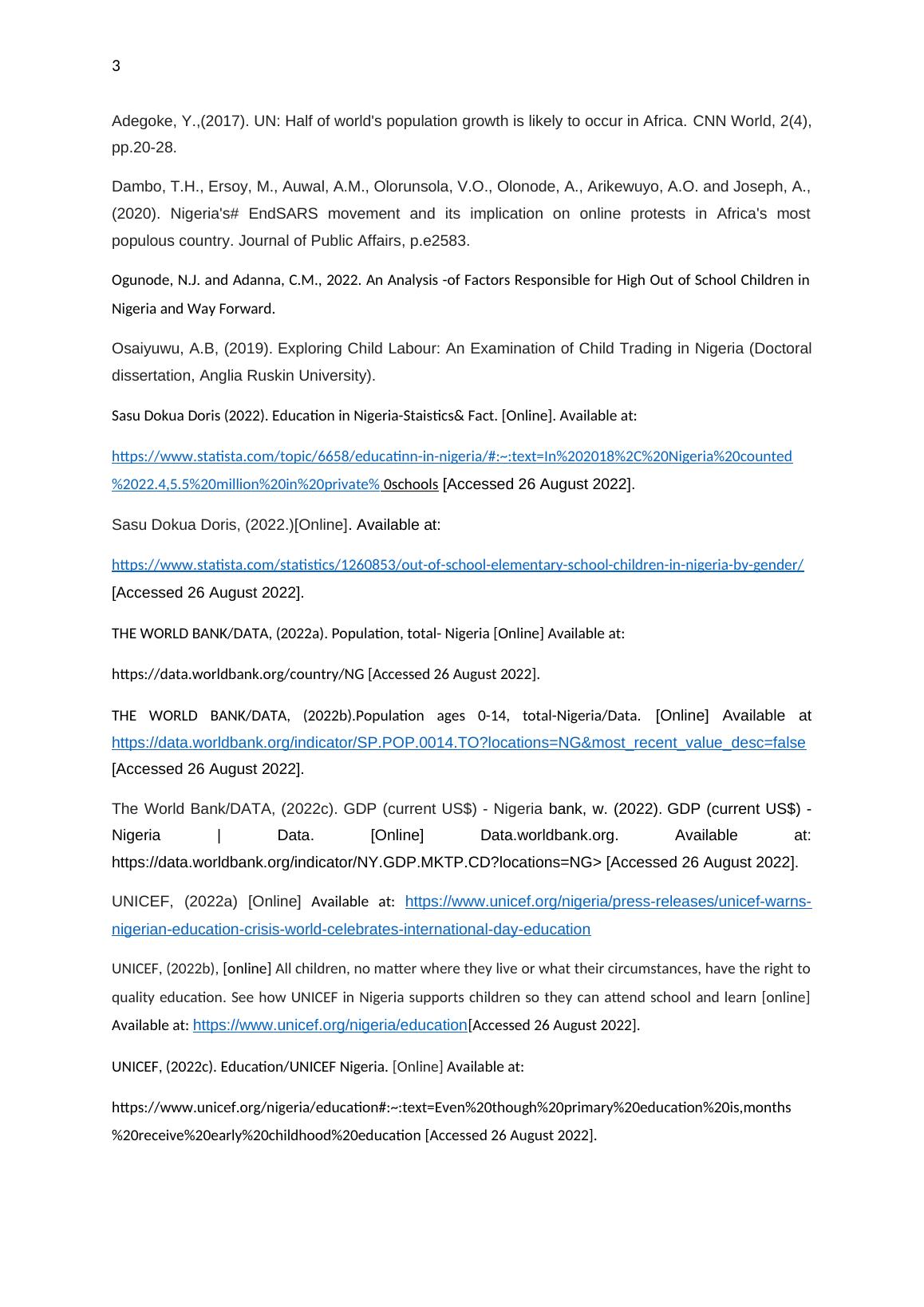 3

Adegoke, Y.,(2017). UN: Half of world's population growth is likely to occur in Africa. CNN World, 2(4), pp.20-28.

Dambo, T.H., Ersoy, M., Auwal, A.M., Olorunsola, V.O., Olonode, A., Arikewuyo, A.O. and Joseph, A., (2020). Nigeria's# EndSARS movement and its implication on online protests in Africa's most populous country. Journal of Public Affairs, p.e2583.

Ogunode, N.J. and Adanna, C.M., 2022. An Analysis -of Factors Responsible for High Out of School Children in Nigeria and Way Forward.

Osaiyuwu, A.B, (2019). Exploring Child Labour: An Examination of Child Trading in Nigeria (Doctoral dissertation, Anglia Ruskin University).

Sasu Dokua Doris (2022). Education in Nigeria-Staistics& Fact. [Online]. Available at:

https://www.statista.com/topic/6658/educatinn-in-nigeria/#:~:text=In%202018%2C%20Nigeria%20counted%2022.4,5.5%20million%20in%20private% 0schools [Accessed 26 August 2022].

Sasu Dokua Doris, (2022.)[Online]. Available at:

https://www.statista.com/statistics/1260853/out-of-school-elementary-school-children-in-nigeria-by-gender/ [Accessed 26 August 2022].

THE WORLD BANK/DATA, (2022a). Population, total- Nigeria [Online] Available at:

https://data.worldbank.org/country/NG [Accessed 26 August 2022].

THE WORLD BANK/DATA, (2022b).Population ages 0-14, total-Nigeria/Data. [Online] Available at https://data.worldbank.org/indicator/SP.POP.0014.TO?locations=NG&most_recent_value_desc=false [Accessed 26 August 2022].

The World Bank/DATA, (2022c). GDP (current US$) - Nigeria bank, w. (2022). GDP (current US$) - Nigeria | Data. [Online] Data.worldbank.org. Available at: https://data.worldbank.org/indicator/NY.GDP.MKTP.CD?locations=NG> [Accessed 26 August 2022].

UNICEF, (2022a) [Online] Available at: https://www.unicef.org/nigeria/press-releases/unicef-warns-nigerian-education-crisis-world-celebrates-international-day-education

UNICEF, (2022b), [online] All children, no matter where they live or what their circumstances, have the right to quality education. See how UNICEF in Nigeria supports children so they can attend school and learn [online] Available at: https://www.unicef.org/nigeria/education[Accessed 26 August 2022].

UNICEF, (2022c). Education/UNICEF Nigeria. [Online] Available at:

https://www.unicef.org/nigeria/education#:~:text=Even%20though%20primary%20education%20is,months%20receive%20early%20childhood%20education [Accessed 26 August 2022].